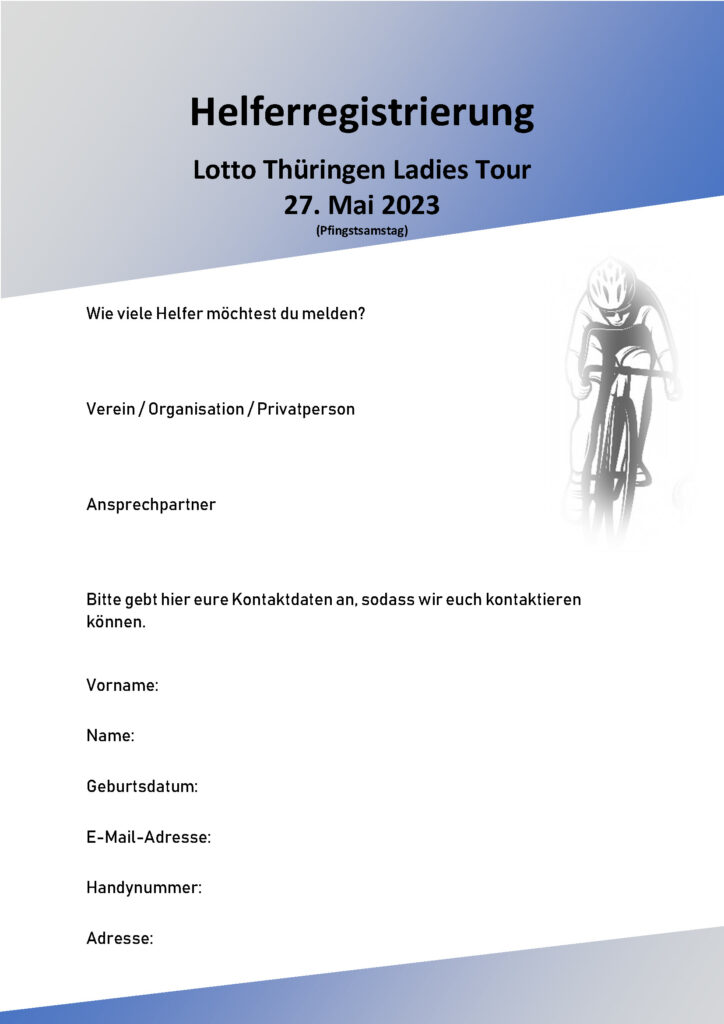 Helferregistrierung

Lotto Thüringen Ladies Tour
27. Mai 2023
(Pfingstsamstag)

Wie viele Helfer möchtest du melden?

Verein / Organisation / Privatperson

Ansprechpartner

Bitte gebt hier eure Kontaktdaten an, sodass wir euch kontaktieren können.

Vorname:

Name:

Geburtsdatum:

E-Mail-Adresse:

Handynummer:

Adresse: